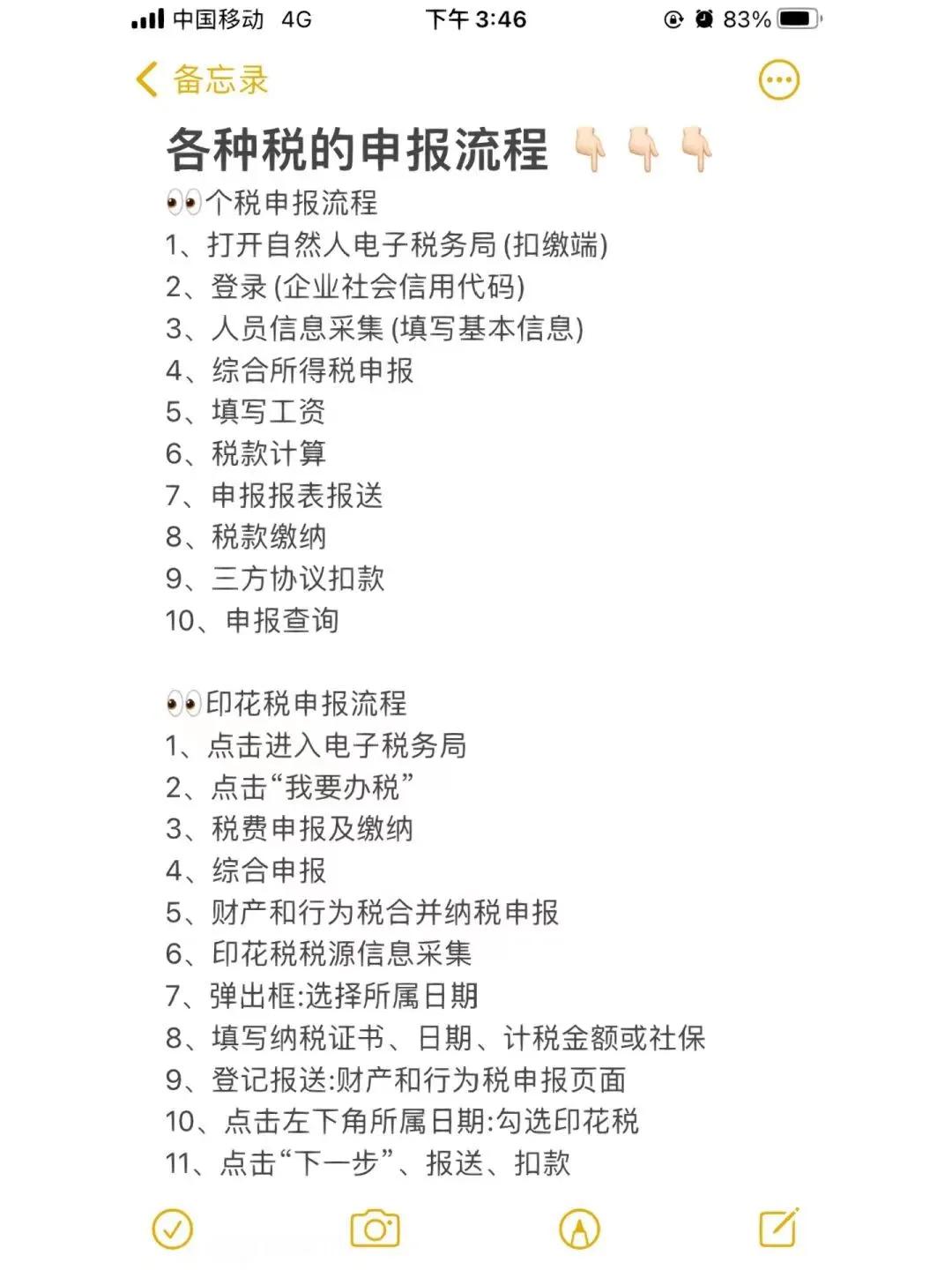 中国移动 4G 下午 3:46 83%

备忘录

各种税的申报流程 👇🏻👇🏻👇🏻

👀个税申报流程
1、打开自然人电子税务局 (扣缴端)
2、登录 (企业社会信用代码)
3、人员信息采集 (填写基本信息)
4、综合所得税申报
5、填写工资
6、税款计算
7、申报报表报送
8、税款缴纳
9、三方协议扣款
10、申报查询

👀印花税申报流程
1、点击进入电子税务局
2、点击“我要办税”
3、税费申报及缴纳
4、综合申报
5、财产和行为税合并纳税申报
6、印花税税源信息采集
7、弹出框:选择所属日期
8、填写纳税证书、日期、计税金额或社保
9、登记报送:财产和行为税申报页面
10、点击左下角所属日期:勾选印花税
11、点击“下一步”、报送、扣款